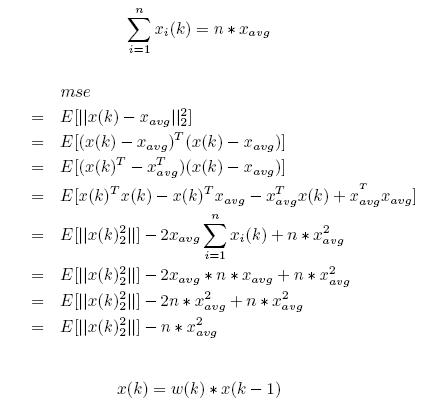 $\sum_{i=1}^{n} x_i(k) = n * x_{avg}$

$mse$

$= E[||x(k) - x_{avg}||_2^2]$

$= E[(x(k) - x_{avg})^T (x(k) - x_{avg})]$

$= E[(x(k)^T - x_{avg}^T)(x(k) - x_{avg})]$

$= E[x(k)^T x(k) - x(k)^T x_{avg} - x_{avg}^T x(k) + x_{avg}^T x_{avg}]$

$= E[||x(k)_2^2||] - 2x_{avg} \sum_{i=1}^{n} x_i(k) + n * x_{avg}^2$

$= E[||x(k)_2^2||] - 2x_{avg} * n * x_{avg} + n * x_{avg}^2$

$= E[||x(k)_2^2||] - 2n * x_{avg}^2 + n * x_{avg}^2$

$= E[||x(k)_2^2||] - n * x_{avg}^2$

$x(k) = w(k) * x(k-1)$